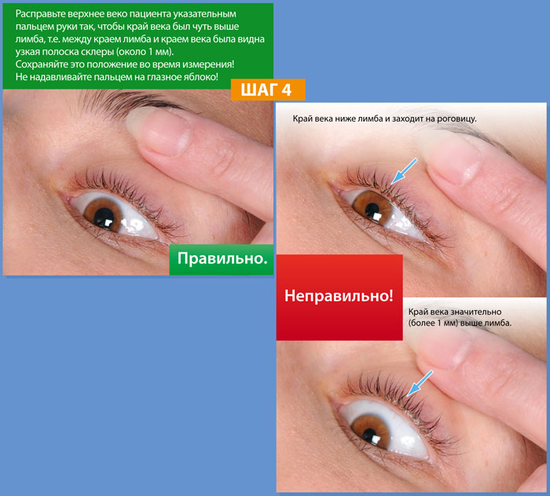 Расправьте верхнее веко пациента указательным пальцем руки так, чтобы край века был чуть выше лимба, т.е. между краем лимба и краем века была видна узкая полоска склеры (около 1 мм).
Сохраняйте это положение во время измерения!
Не надавливайте пальцем на глазное яблоко!

ШАГ 4

Правильно.

Край века ниже лимба и заходит на роговицу.

Неправильно!

Край века значительно (более 1 мм) выше лимба.